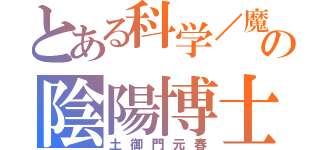 とある科学／魔の
陰陽博士
土御門元春